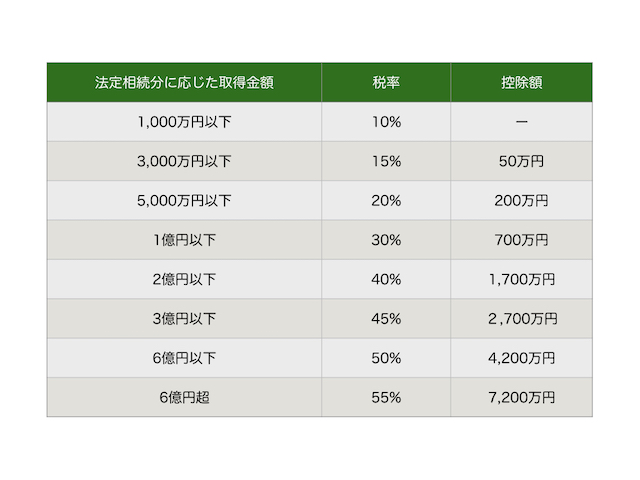 | 法定相続分に応じた取得金額 | 税率 | 控除額 |
|---|---|---|
| 1,000万円以下 | 10% | ー |
| 3,000万円以下 | 15% | 50万円 |
| 5,000万円以下 | 20% | 200万円 |
| 1億円以下 | 30% | 700万円 |
| 2億円以下 | 40% | 1,700万円 |
| 3億円以下 | 45% | 2,700万円 |
| 6億円以下 | 50% | 4,200万円 |
| 6億円超 | 55% | 7,200万円 |